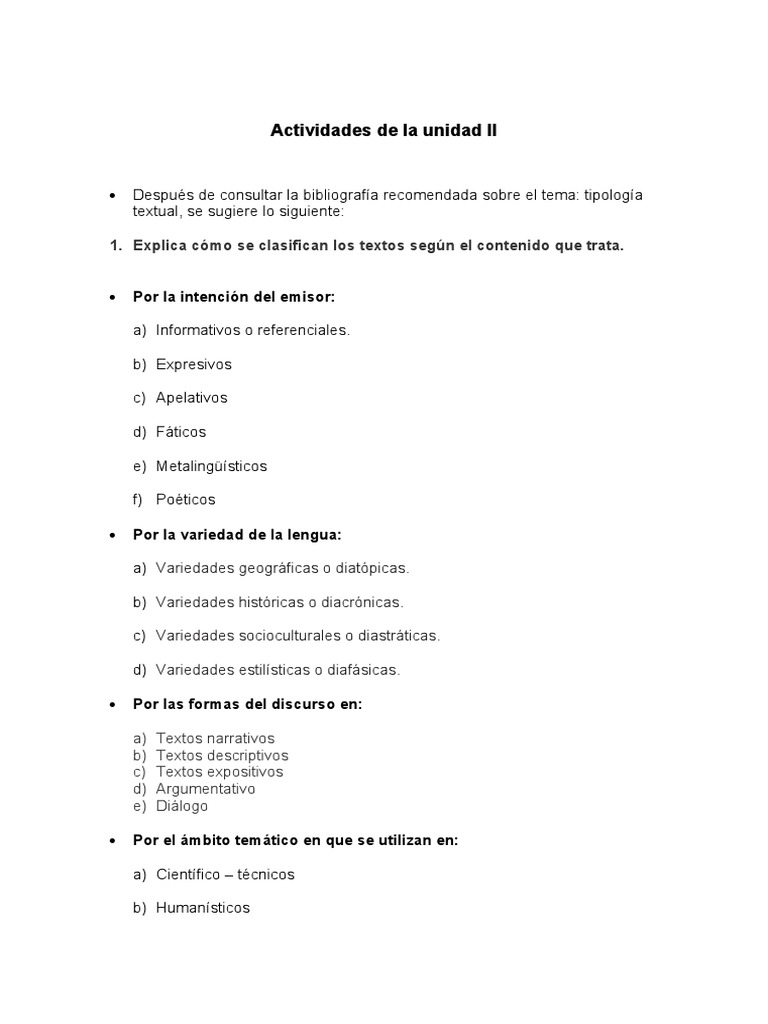 Actividades de la unidad II

• Después de consultar la bibliografía recomendada sobre el tema: tipología textual, se sugiere lo siguiente:

1. Explica cómo se clasifican los textos según el contenido que trata.

• Por la intención del emisor:

a) Informativos o referenciales.

b) Expresivos

c) Apelativos

d) Fáticos

e) Metalingüísticos

f) Poéticos

• Por la variedad de la lengua:

a) Variedades geográficas o diatópicas.

b) Variedades históricas o diacrónicas.

c) Variedades socioculturales o diastráticas.

d) Variedades estilísticas o diafásicas.

• Por las formas del discurso en:

a) Textos narrativos
b) Textos descriptivos
c) Textos expositivos
d) Argumentativo
e) Diálogo

• Por el ámbito temático en que se utilizan en:

a) Científico – técnicos

b) Humanísticos